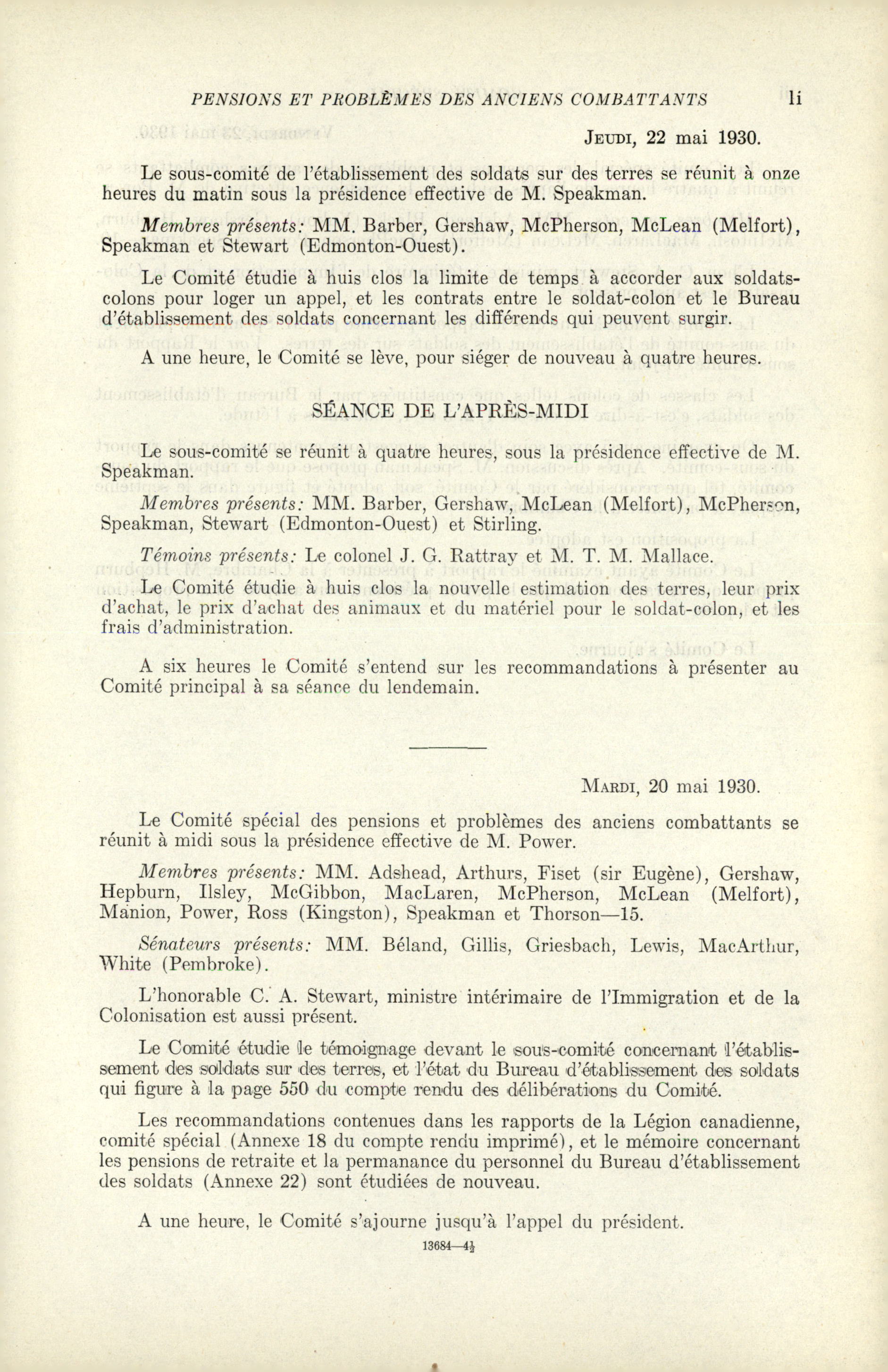 PENSIONS ET PROBLÈMES DES ANCIENS COMBATTANTS li

JEUDI, 22 mai 1930.

Le sous-comité de l'établissement des soldats sur des terres se réunit à onze heures du matin sous la présidence effective de M. Speakman.

Membres présents: MM. Barber, Gershaw, McPherson, McLean (Melfort), Speakman et Stewart (Edmonton-Ouest).

Le Comité étudie à huis clos la limite de temps à accorder aux soldats-colons pour loger un appel, et les contrats entre le soldat-colon et le Bureau d'établissement des soldats concernant les différends qui peuvent surgir.

A une heure, le Comité se lève, pour siéger de nouveau à quatre heures.

SÉANCE DE L'APRÈS-MIDI

Le sous-comité se réunit à quatre heures, sous la présidence effective de M. Speakman.

Membres présents: MM. Barber, Gershaw, McLean (Melfort), McPherson, Speakman, Stewart (Edmonton-Ouest) et Stirling.

Témoins présents: Le colonel J. G. Rattray et M. T. M. Mallace.

Le Comité étudie à huis clos la nouvelle estimation des terres, leur prix d'achat, le prix d'achat des animaux et du matériel pour le soldat-colon, et les frais d'administration.

A six heures le Comité s'entend sur les recommandations à présenter au Comité principal à sa séance du lendemain.

MARDI, 20 mai 1930.

Le Comité spécial des pensions et problèmes des anciens combattants se réunit à midi sous la présidence effective de M. Power.

Membres présents: MM. Adshead, Arthurs, Fiset (sir Eugène), Gershaw, Hepburn, Ilsley, McGibbon, MacLaren, McPherson, McLean (Melfort), Manion, Power, Ross (Kingston), Speakman et Thorson—15.

Sénateurs présents: MM. Béland, Gillis, Griesbach, Lewis, MacArthur, White (Pembroke).

L'honorable C. A. Stewart, ministre intérimaire de l'Immigration et de la Colonisation est aussi présent.

Le Comité étudie le témoignage devant le sous-comité concernant l'établissement des soldats sur des terres, et l'état du Bureau d'établissement des soldats qui figure à la page 550 du compte rendu des délibérations du Comité.

Les recommandations contenues dans les rapports de la Légion canadienne, comité spécial (Annexe 18 du compte rendu imprimé), et le mémoire concernant les pensions de retraite et la permanance du personnel du Bureau d'établissement des soldats (Annexe 22) sont étudiées de nouveau.

A une heure, le Comité s'ajourne jusqu'à l'appel du président.

13684—4½